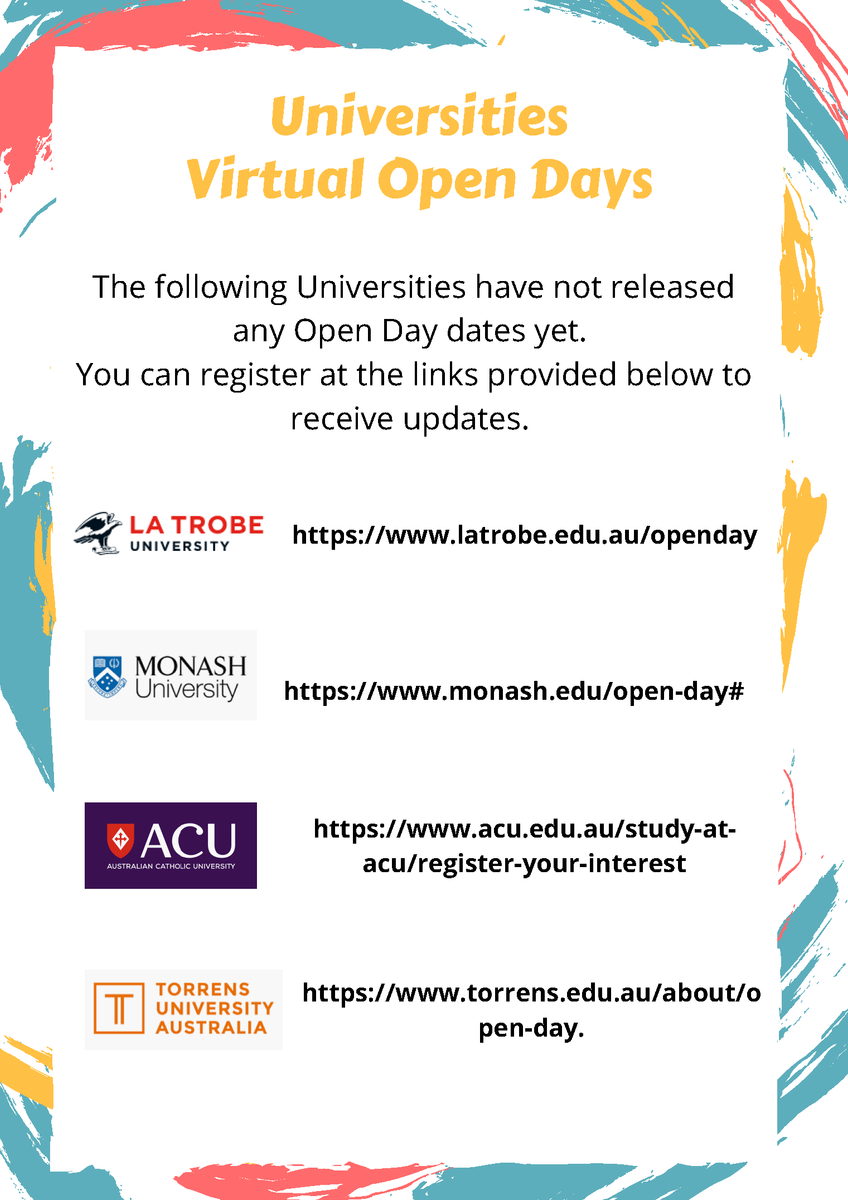 Universities
Virtual Open Days

The following Universities have not released any Open Day dates yet.
You can register at the links provided below to receive updates.

LA TROBE UNIVERSITY https://www.latrobe.edu.au/openday

MONASH University https://www.monash.edu/open-day#

ACU AUSTRALIAN CATHOLIC UNIVERSITY https://www.acu.edu.au/study-at-acu/register-your-interest

TORRENS UNIVERSITY AUSTRALIA https://www.torrens.edu.au/about/open-day.